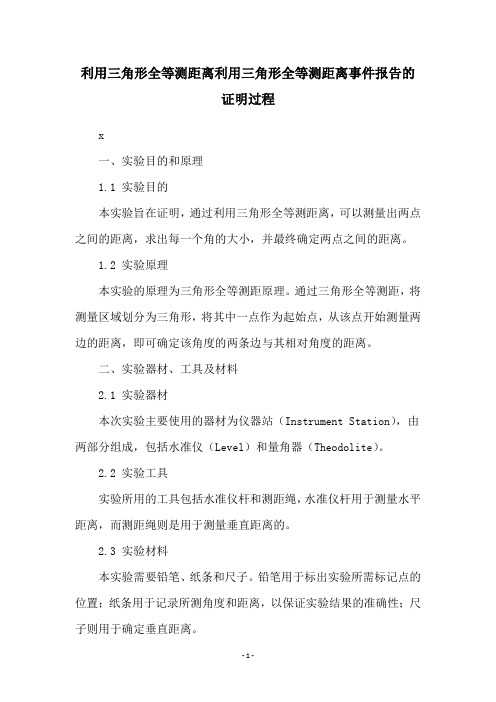 利用三角形全等测距离利用三角形全等测距离事件报告的证明过程

x

一、实验目的和原理

1.1 实验目的

本实验旨在证明，通过利用三角形全等测距离，可以测量出两点之间的距离，求出每一个角的大小，并最终确定两点之间的距离。

1.2 实验原理

本实验的原理为三角形全等测距原理。通过三角形全等测距，将测量区域划分为三角形，将其中一点作为起始点，从该点开始测量两边的距离，即可确定该角度的两条边与其相对角度的距离。

二、实验器材、工具及材料

2.1 实验器材

本次实验主要使用的器材为仪器站（Instrument Station），由两部分组成，包括水准仪（Level）和量角器（Theodolite）。

2.2 实验工具

实验所用的工具包括水准仪杆和测距绳，水准仪杆用于测量水平距离，而测距绳则是用于测量垂直距离的。

2.3 实验材料

本实验需要铅笔、纸条和尺子。铅笔用于标出实验所需标记点的位置；纸条用于记录所测角度和距离，以保证实验结果的准确性；尺子则用于确定垂直距离。

-1-